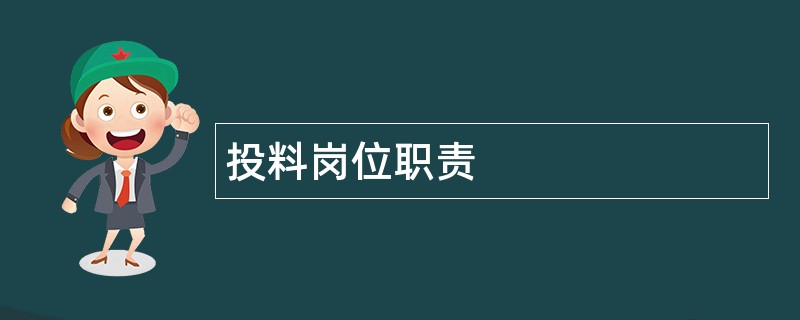 投料岗位职责